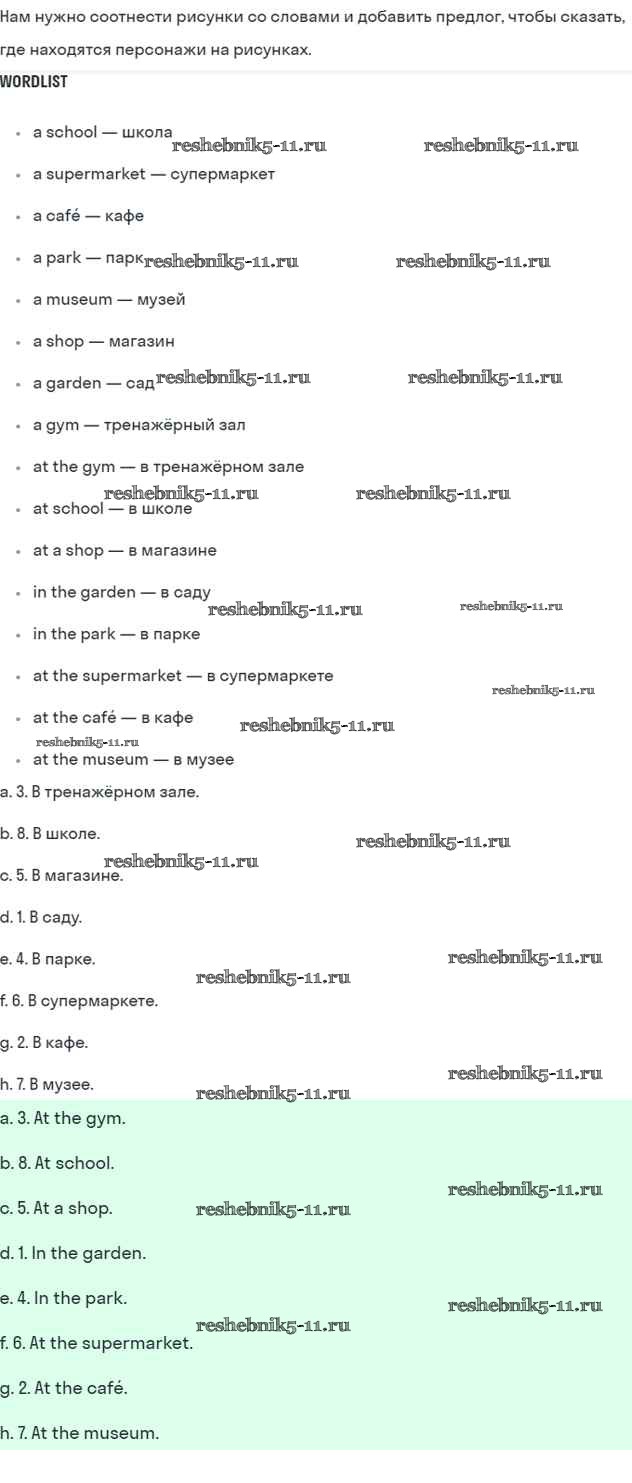 Нам нужно соотнести рисунки со словами и добавить предлог, чтобы сказать, где находятся персонажи на рисунках.

WORDLIST

- a school — школа
- a supermarket — супермаркет
- a café — кафе
- a park — парк
- a museum — музей
- a shop — магазин
- a garden — сад
- a gym — тренажёрный зал
- at the gym — в тренажёрном зале
- at school — в школе
- at a shop — в магазине
- in the garden — в саду
- in the park — в парке
- at the supermarket — в супермаркете
- at the café — в кафе
- at the museum — в музее

a. 3. В тренажёрном зале.

b. 8. В школе.

c. 5. В магазине.

d. 1. В саду.

e. 4. В парке.

f. 6. В супермаркете.

g. 2. В кафе.

h. 7. В музее.

a. 3. At the gym.

b. 8. At school.

c. 5. At a shop.

d. 1. In the garden.

e. 4. In the park.

f. 6. At the supermarket.

g. 2. At the café.

h. 7. At the museum.

reshebnik5-11.ru